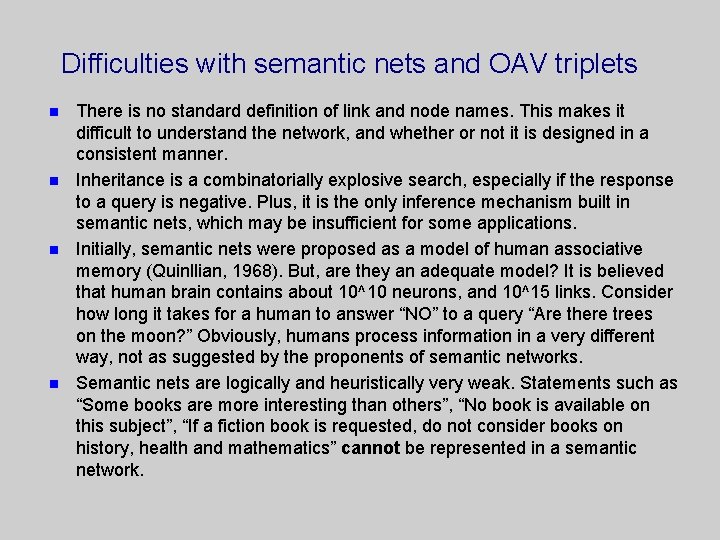 Difficulties with semantic nets and OAV triplets

• There is no standard definition of link and node names. This makes it difficult to understand the network, and whether or not it is designed in a consistent manner.
• Inheritance is a combinatorially explosive search, especially if the response to a query is negative. Plus, it is the only inference mechanism built in semantic nets, which may be insufficient for some applications.
• Initially, semantic nets were proposed as a model of human associative memory (Quinllian, 1968). But, are they an adequate model? It is believed that human brain contains about 10^10 neurons, and 10^15 links. Consider how long it takes for a human to answer "NO" to a query "Are there trees on the moon?" Obviously, humans process information in a very different way, not as suggested by the proponents of semantic networks.
• Semantic nets are logically and heuristically very weak. Statements such as "Some books are more interesting than others", "No book is available on this subject", "If a fiction book is requested, do not consider books on history, health and mathematics" cannot be represented in a semantic network.